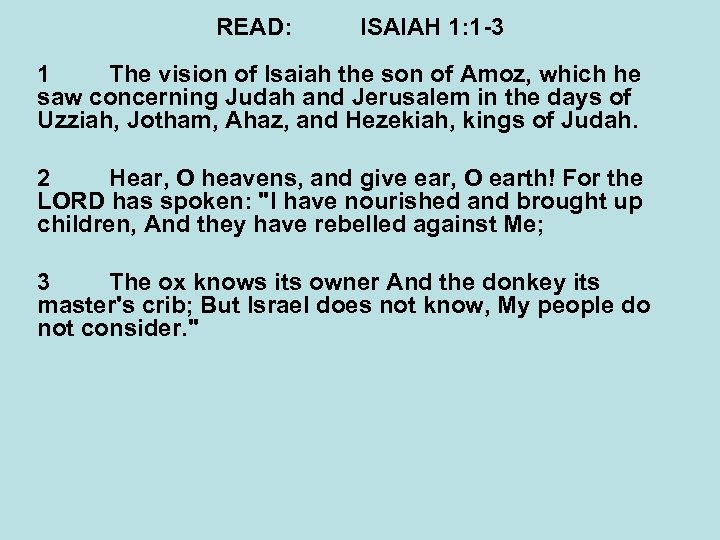 READ: ISAIAH 1:1-3

1 The vision of Isaiah the son of Amoz, which he saw concerning Judah and Jerusalem in the days of Uzziah, Jotham, Ahaz, and Hezekiah, kings of Judah.

2 Hear, O heavens, and give ear, O earth! For the LORD has spoken: "I have nourished and brought up children, And they have rebelled against Me;

3 The ox knows its owner And the donkey its master's crib; But Israel does not know, My people do not consider."